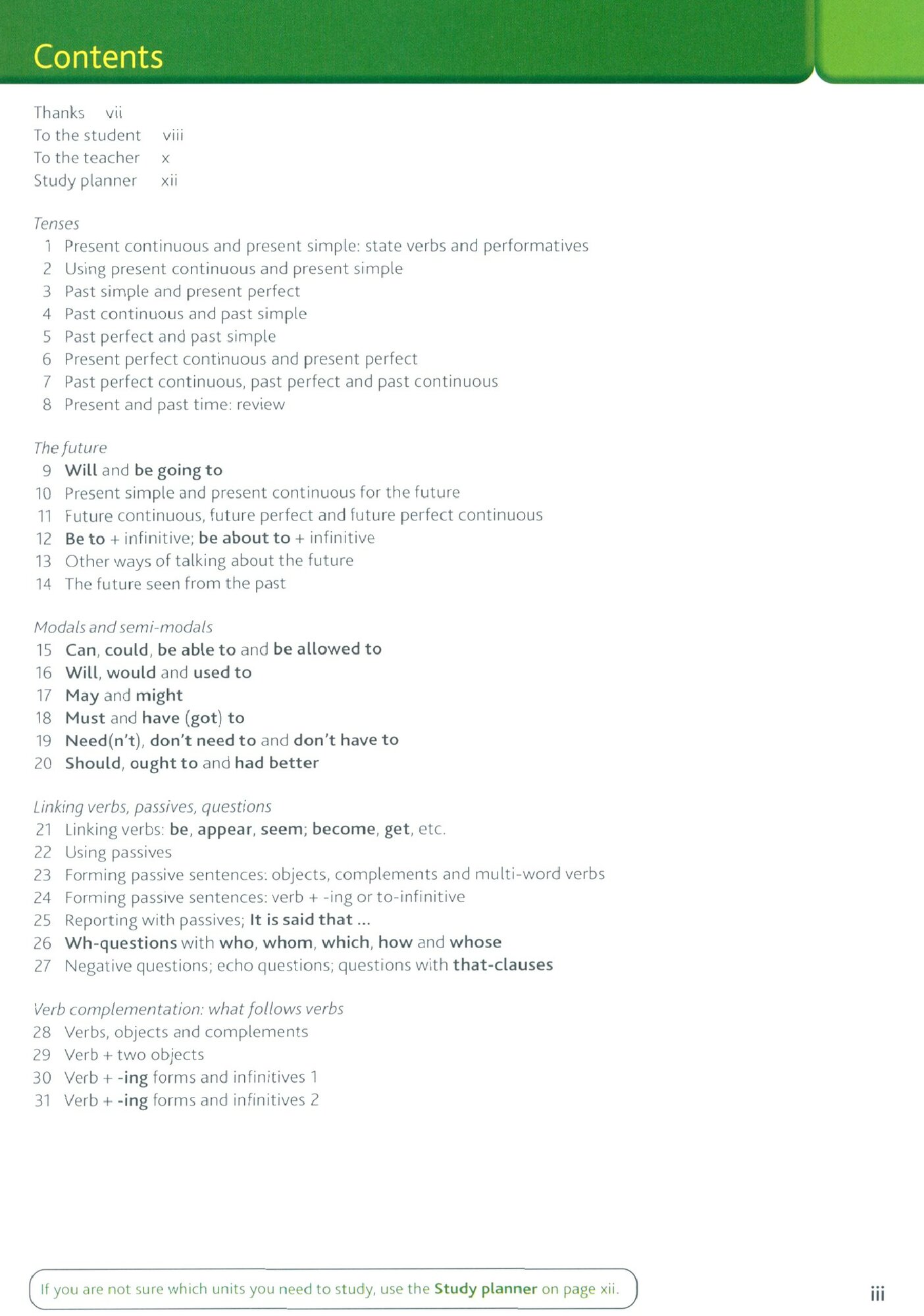 Contents

Thanks vii
To the student viii
To the teacher x
Study planner xii

Tenses
1 Present continuous and present simple: state verbs and performatives
2 Using present continuous and present simple
3 Past simple and present perfect
4 Past continuous and past simple
5 Past perfect and past simple
6 Present perfect continuous and present perfect
7 Past perfect continuous, past perfect and past continuous
8 Present and past time: review

The future
9 Will and be going to
10 Present simple and present continuous for the future
11 Future continuous, future perfect and future perfect continuous
12 Be to + infinitive; be about to + infinitive
13 Other ways of talking about the future
14 The future seen from the past

Modals and semi-modals
15 Can, could, be able to and be allowed to
16 Will, would and used to
17 May and might
18 Must and have (got) to
19 Need(n't), don't need to and don't have to
20 Should, ought to and had better

Linking verbs, passives, questions
21 Linking verbs: be, appear, seem; become, get, etc.
22 Using passives
23 Forming passive sentences: objects, complements and multi-word verbs
24 Forming passive sentences: verb + -ing or to-infinitive
25 Reporting with passives; It is said that ...
26 Wh-questions with who, whom, which, how and whose
27 Negative questions; echo questions; questions with that-clauses

Verb complementation: what follows verbs
28 Verbs, objects and complements
29 Verb + two objects
30 Verb + -ing forms and infinitives 1
31 Verb + -ing forms and infinitives 2

If you are not sure which units you need to study, use the Study planner on page xii.

iii